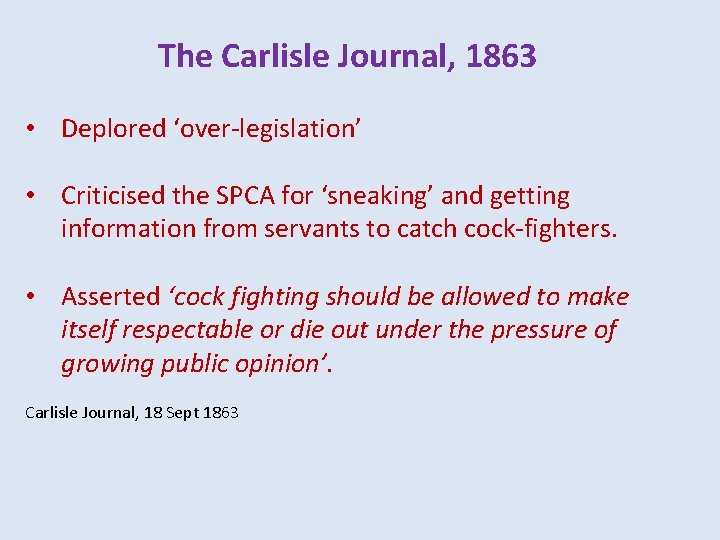 The Carlisle Journal, 1863

• Deplored 'over-legislation'

• Criticised the SPCA for 'sneaking' and getting information from servants to catch cock-fighters.

• Asserted 'cock fighting should be allowed to make itself respectable or die out under the pressure of growing public opinion'.

Carlisle Journal, 18 Sept 1863